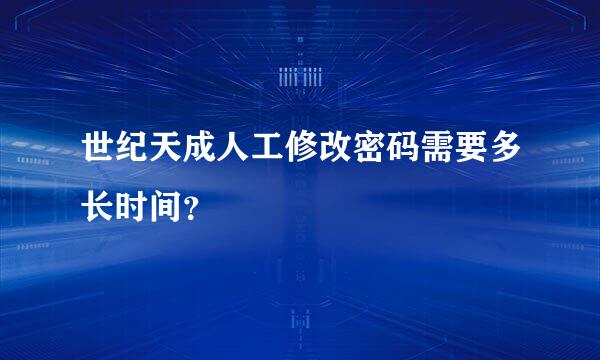 世纪天成人工修改密码需要多长时间?